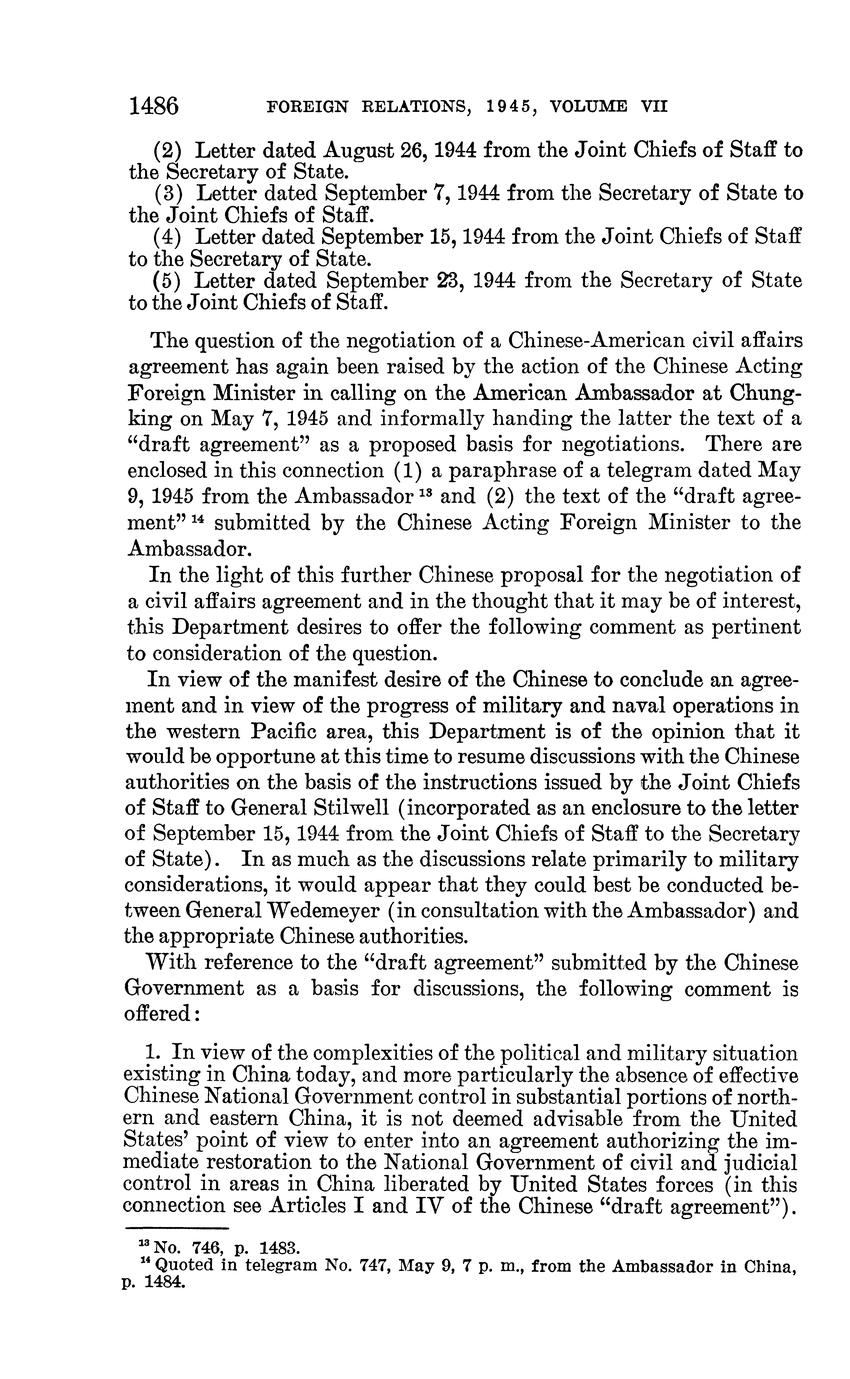 1486 FOREIGN RELATIONS, 1945, VOLUME VII

(2) Letter dated August 26, 1944 from the Joint Chiefs of Staff to the Secretary of State.
(3) Letter dated September 7, 1944 from the Secretary of State to the Joint Chiefs of Staff.
(4) Letter dated September 15, 1944 from the Joint Chiefs of Staff to the Secretary of State.
(5) Letter dated September 23, 1944 from the Secretary of State to the Joint Chiefs of Staff.

The question of the negotiation of a Chinese-American civil affairs agreement has again been raised by the action of the Chinese Acting Foreign Minister in calling on the American Ambassador at Chungking on May 7, 1945 and informally handing the latter the text of a "draft agreement" as a proposed basis for negotiations. There are enclosed in this connection (1) a paraphrase of a telegram dated May 9, 1945 from the Ambassador $^{13}$ and (2) the text of the "draft agreement" $^{14}$ submitted by the Chinese Acting Foreign Minister to the Ambassador.

In the light of this further Chinese proposal for the negotiation of a civil affairs agreement and in the thought that it may be of interest, this Department desires to offer the following comment as pertinent to consideration of the question.

In view of the manifest desire of the Chinese to conclude an agreement and in view of the progress of military and naval operations in the western Pacific area, this Department is of the opinion that it would be opportune at this time to resume discussions with the Chinese authorities on the basis of the instructions issued by the Joint Chiefs of Staff to General Stilwell (incorporated as an enclosure to the letter of September 15, 1944 from the Joint Chiefs of Staff to the Secretary of State). In as much as the discussions relate primarily to military considerations, it would appear that they could best be conducted between General Wedemeyer (in consultation with the Ambassador) and the appropriate Chinese authorities.

With reference to the "draft agreement" submitted by the Chinese Government as a basis for discussions, the following comment is offered:

1. In view of the complexities of the political and military situation existing in China today, and more particularly the absence of effective Chinese National Government control in substantial portions of northern and eastern China, it is not deemed advisable from the United States' point of view to enter into an agreement authorizing the immediate restoration to the National Government of civil and judicial control in areas in China liberated by United States forces (in this connection see Articles I and IV of the Chinese "draft agreement").

$^{13}$ No. 746, p. 1483.
$^{14}$ Quoted in telegram No. 747, May 9, 7 p. m., from the Ambassador in China, p. 1484.